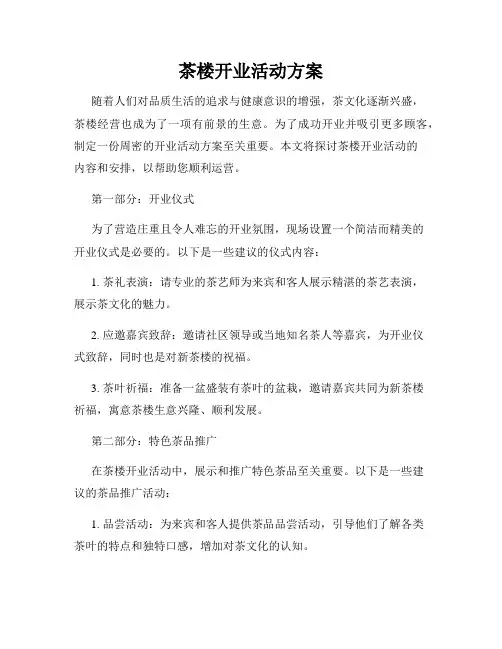 茶楼开业活动方案

随着人们对品质生活的追求与健康意识的增强，茶文化逐渐兴盛，茶楼经营也成为了一项有前景的生意。为了成功开业并吸引更多顾客，制定一份周密的开业活动方案至关重要。本文将探讨茶楼开业活动的内容和安排，以帮助您顺利运营。

第一部分：开业仪式

为了营造庄重且令人难忘的开业氛围，现场设置一个简洁而精美的开业仪式是必要的。以下是一些建议的仪式内容：

1. 茶礼表演：请专业的茶艺师为来宾和客人展示精湛的茶艺表演，展示茶文化的魅力。

2. 应邀嘉宾致辞：邀请社区领导或当地知名茶人等嘉宾，为开业仪式致辞，同时也是对新茶楼的祝福。

3. 茶叶祈福：准备一盆盛装有茶叶的盆栽，邀请嘉宾共同为新茶楼祈福，寓意茶楼生意兴隆、顺利发展。

第二部分：特色茶品推广

在茶楼开业活动中，展示和推广特色茶品至关重要。以下是一些建议的茶品推广活动：

1. 品尝活动：为来宾和客人提供茶品品尝活动，引导他们了解各类茶叶的特点和独特口感，增加对茶文化的认知。